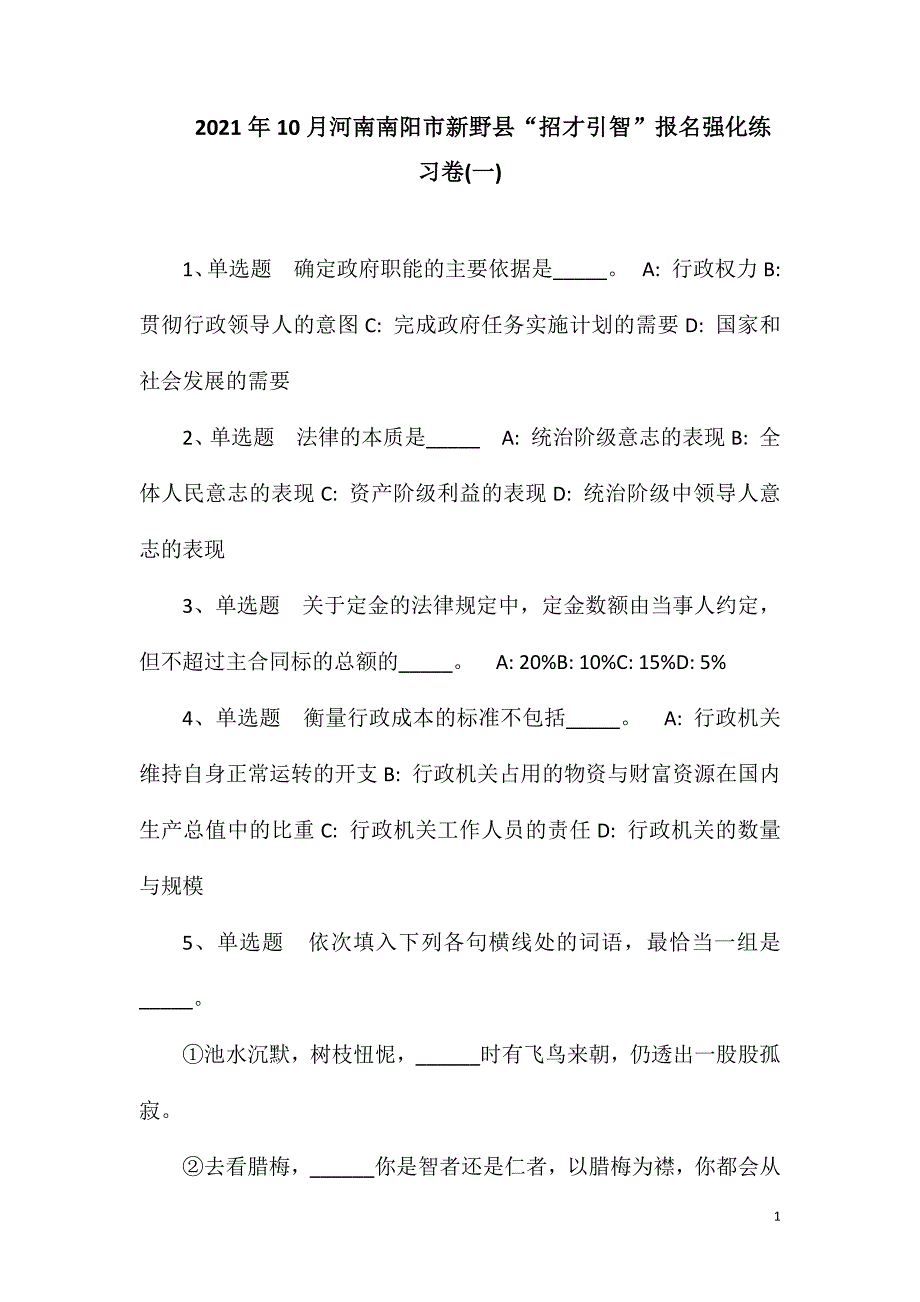 2021年10月河南南阳市新野县“招才引智”报名强化练习卷(一)

1、单选题　确定政府职能的主要依据是_____。　A: 行政权力 B: 贯彻行政领导人的意图 C: 完成政府任务实施计划的需要 D: 国家和社会发展的需要

2、单选题　法律的本质是_____　A: 统治阶级意志的表现 B: 全体人民意志的表现 C: 资产阶级利益的表现 D: 统治阶级中领导人意志的表现

3、单选题　关于定金的法律规定中，定金数额由当事人约定，但不超过主合同标的总额的_____。　A: 20%B: 10%C: 15%D: 5%

4、单选题　衡量行政成本的标准不包括_____。　A: 行政机关维持自身正常运转的开支 B: 行政机关占用的物资与财富资源在国内生产总值中的比重 C: 行政机关工作人员的责任 D: 行政机关的数量与规模

5、单选题　依次填入下列各句横线处的词语，最恰当一组是_____。

①池水沉默，树枝忸怩，______时有飞鸟来朝，仍透出一股股孤寂。

②去看腊梅，______你是智者还是仁者，以腊梅为襟，你都会从

1